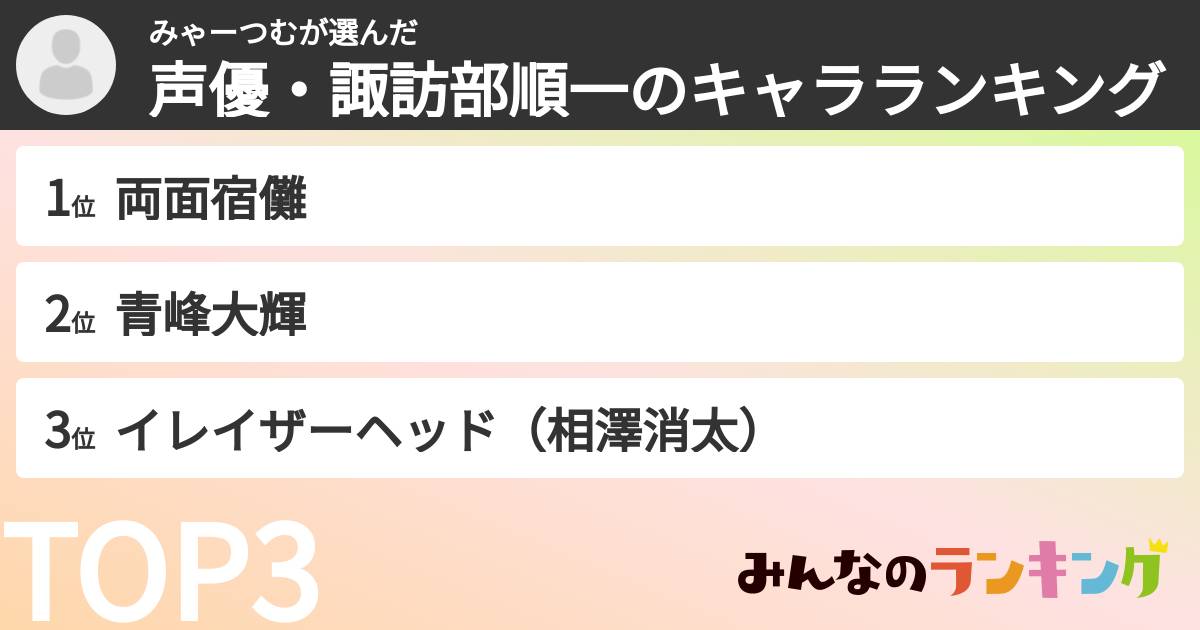 みゃーつむが選んだ
声優・諏訪部順一のキャラランキング

1位 両面宿儺

2位 青峰大輝

3位 イレイザーヘッド（相澤消太）

TOP3

みんなのランキング